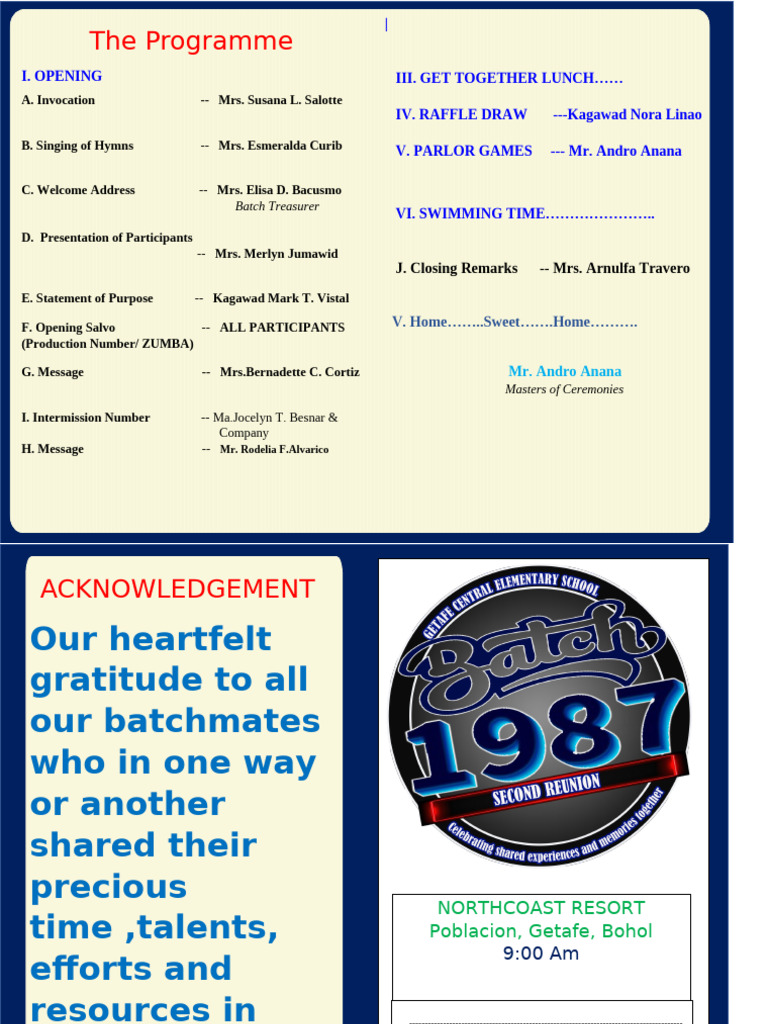 The Programme

I. OPENING

A. Invocation -- Mrs. Susana L. Salotte

B. Singing of Hymns -- Mrs. Esmeralda Curib

C. Welcome Address -- Mrs. Elisa D. Bacusmo
Batch Treasurer

D. Presentation of Participants
-- Mrs. Merlyn Jumawid

E. Statement of Purpose -- Kagawad Mark T. Vistal

F. Opening Salvo -- ALL PARTICIPANTS
(Production Number/ ZUMBA)

G. Message -- Mrs.Bernadette C. Cortiz

I. Intermission Number -- Ma.Jocelyn T. Besnar & Company

H. Message -- Mr. Rodelia F.Alvarico

III. GET TOGETHER LUNCH……

IV. RAFFLE DRAW ---Kagawad Nora Linao

V. PARLOR GAMES --- Mr. Andro Anana

VI. SWIMMING TIME…………………..

J. Closing Remarks -- Mrs. Arnulfa Travero

V. Home……..Sweet…….Home……….

Mr. Andro Anana
Masters of Ceremonies

ACKNOWLEDGEMENT

Our heartfelt gratitude to all our batchmates who in one way or another shared their precious time ,talents, efforts and resources in

GETAFE CENTRAL ELEMENTARY SCHOOL
Batch
1987
SECOND REUNION
Celebrating shared experiences and memories together

NORTHCOAST RESORT
Poblacion, Getafe, Bohol
9:00 Am